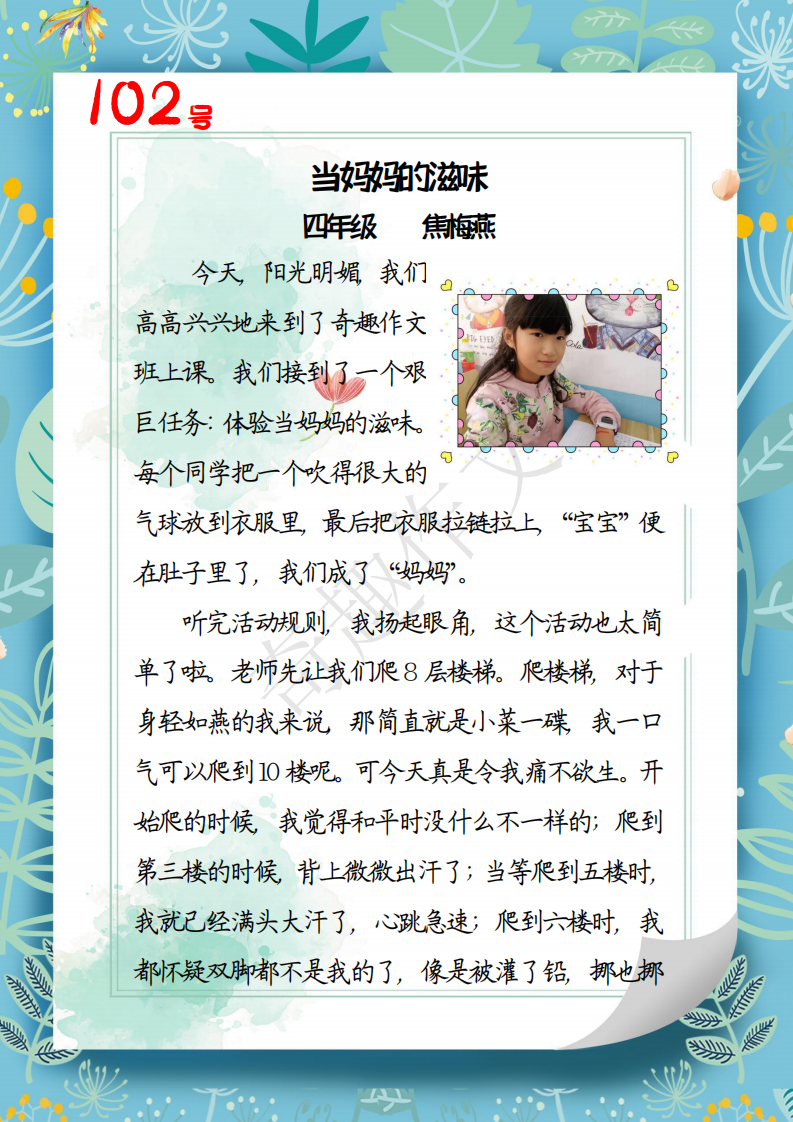 102号

当妈妈的滋味

四年级 焦梅燕

今天，阳光明媚，我们高高兴兴地来到了奇趣作文班上课。我们接到了一个艰巨任务：体验当妈妈的滋味。每个同学把一个吹得很大的气球放到衣服里，最后把衣服拉链拉上，“宝宝”便在肚子里了，我们成了“妈妈”。

听完活动规则，我扬起眼角，这个活动也太简单了啦。老师先让我们爬8层楼梯。爬楼梯，对于身轻如燕的我来说，那简直就是小菜一碟，我一口气可以爬到10楼呢。可今天真是令我痛不欲生。开始爬的时候，我觉得和平时没什么不一样的；爬到第三楼的时候，背上微微出汗了；当等爬到五楼时，我就已经满头大汗了，心跳急速；爬到六楼时，我都怀疑双脚都不是我的了，像是被灌了铅，挪也挪

奇趣作文